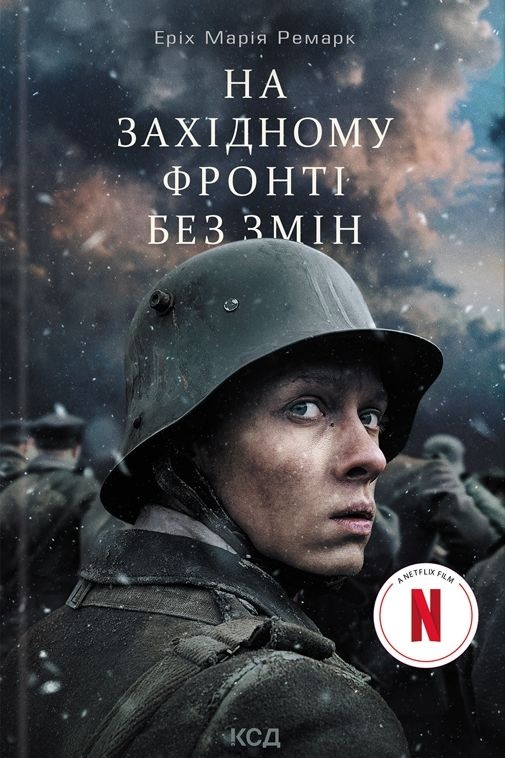 Еріх Марія Ремарк

НА ЗАХІДНОМУ ФРОНТІ БЕЗ ЗМІН

A NETFLIX FILM
N

КСД